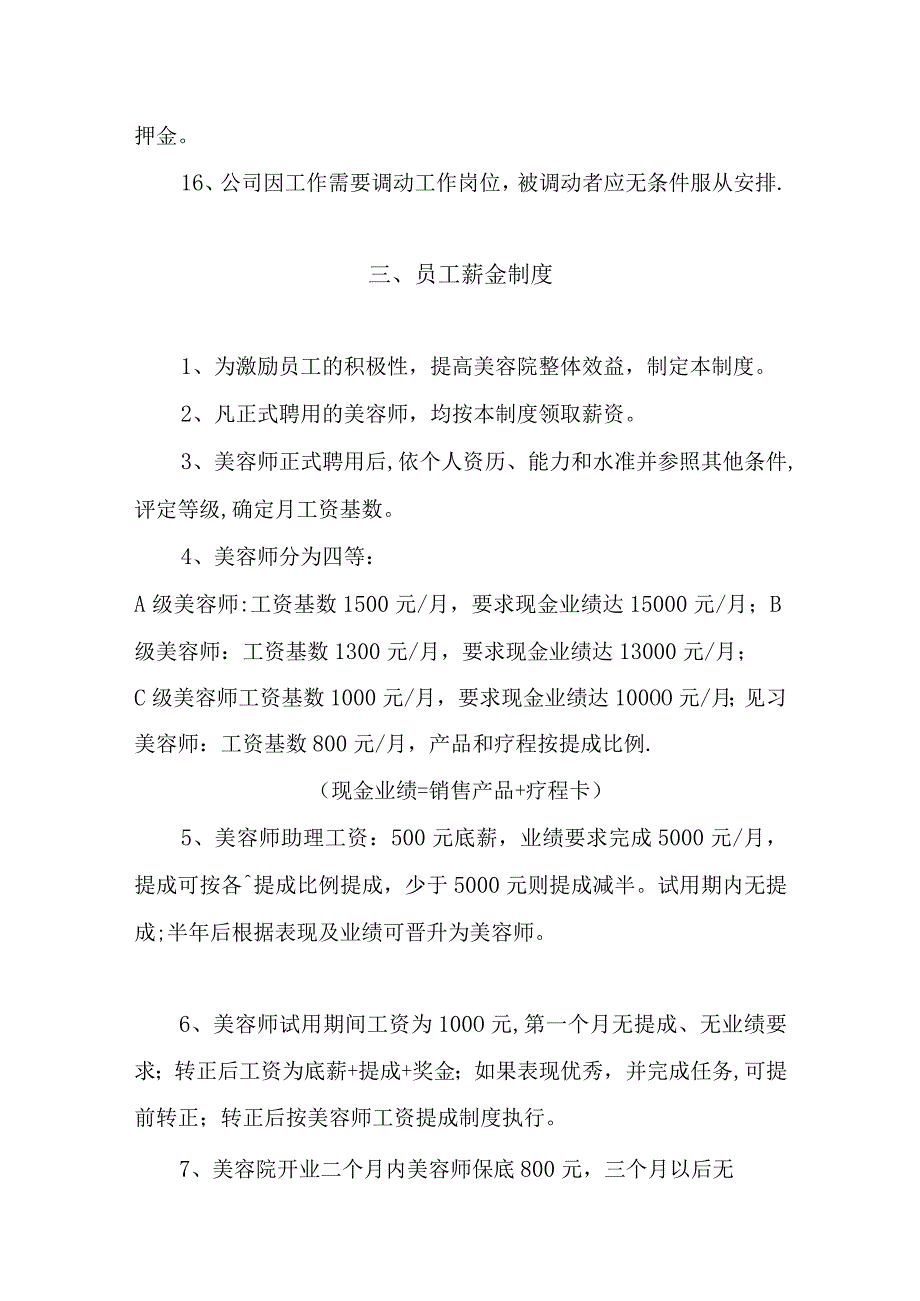 押金。

16、公司因工作需要调动工作岗位，被调动者应无条件服从安排.

三、员工薪金制度

1、为激励员工的积极性，提高美容院整体效益，制定本制度。

2、凡正式聘用的美容师，均按本制度领取薪资。

3、美容师正式聘用后,依个人资历、能力和水准并参照其他条件,评定等级,确定月工资基数。

4、美容师分为四等：

A级美容师:工资基数1500元/月，要求现金业绩达15000元/月；B级美容师：工资基数1300元/月，要求现金业绩达13000元/月；

C级美容师工资基数1000元/月，要求现金业绩达10000元/月；见习美容师：工资基数800元/月，产品和疗程按提成比例.

（现金业绩=销售产品+疗程卡）

5、美容师助理工资：500元底薪，业绩要求完成5000元/月，提成可按各^提成比例提成，少于5000元则提成减半。试用期内无提成;半年后根据表现及业绩可晋升为美容师。

6、美容师试用期间工资为1000元,第一个月无提成、无业绩要求；转正后工资为底薪+提成+奖金；如果表现优秀，并完成任务,可提前转正；转正后按美容师工资提成制度执行。

7、美容院开业二个月内美容师保底800元，三个月以后无